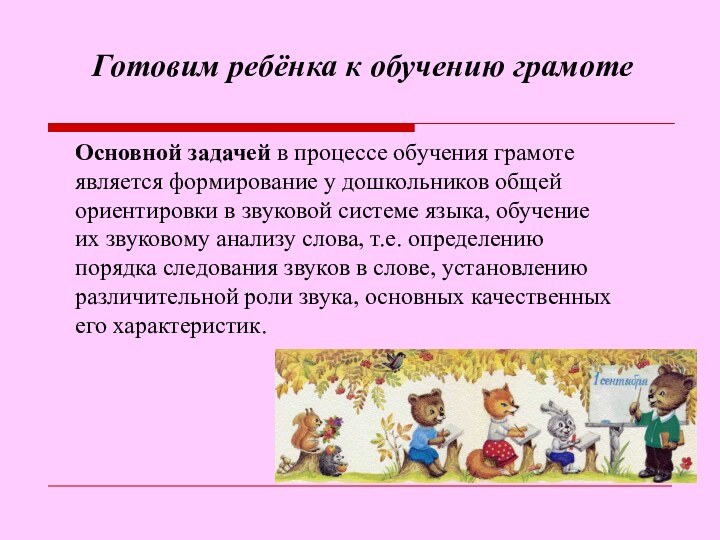 Готовим ребёнка к обучению грамоте

Основной задачей в процессе обучения грамоте является формирование у дошкольников общей ориентировки в звуковой системе языка, обучение их звуковому анализу слова, т.е. определению порядка следования звуков в слове, установлению различительной роли звука, основных качественных его характеристик.

1 сентября